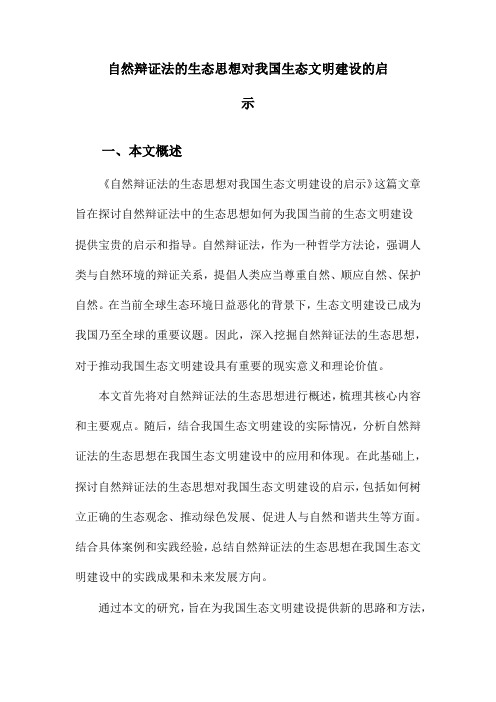 自然辩证法的生态思想对我国生态文明建设的启示

一、本文概述

《自然辩证法的生态思想对我国生态文明建设的启示》这篇文章旨在探讨自然辩证法中的生态思想如何为我国当前的生态文明建设提供宝贵的启示和指导。自然辩证法，作为一种哲学方法论，强调人类与自然环境的辩证关系，提倡人类应当尊重自然、顺应自然、保护自然。在当前全球生态环境日益恶化的背景下，生态文明建设已成为我国乃至全球的重要议题。因此，深入挖掘自然辩证法的生态思想，对于推动我国生态文明建设具有重要的现实意义和理论价值。

本文首先将对自然辩证法的生态思想进行概述，梳理其核心内容和主要观点。随后，结合我国生态文明建设的实际情况，分析自然辩证法的生态思想在我国生态文明建设中的应用和体现。在此基础上，探讨自然辩证法的生态思想对我国生态文明建设的启示，包括如何树立正确的生态观念、推动绿色发展、促进人与自然和谐共生等方面。结合具体案例和实践经验，总结自然辩证法的生态思想在我国生态文明建设中的实践成果和未来发展方向。

通过本文的研究，旨在为我国生态文明建设提供新的思路和方法，